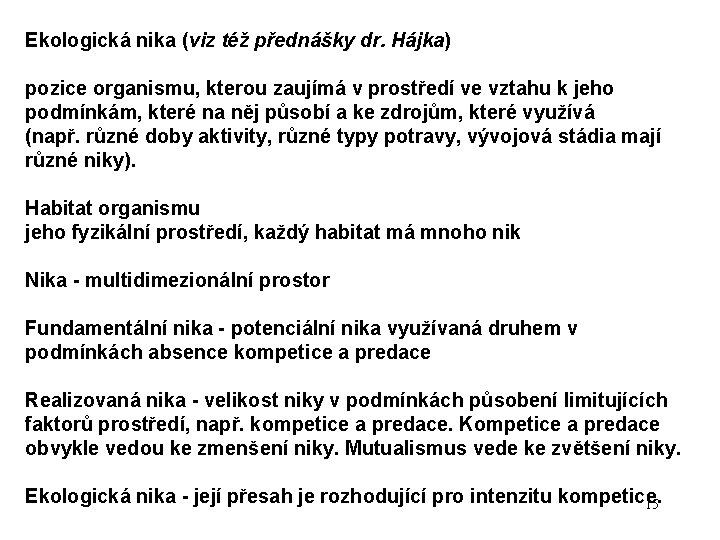 Ekologická nika (viz též přednášky dr. Hájka)

pozice organismu, kterou zaujímá v prostředí ve vztahu k jeho podmínkám, které na něj působí a ke zdrojům, které využívá (např. různé doby aktivity, různé typy potravy, vývojová stádia mají různé niky).

Habitat organismu
jeho fyzikální prostředí, každý habitat má mnoho nik

Nika - multidimezionální prostor

Fundamentální nika - potenciální nika využívaná druhem v podmínkách absence kompetice a predace

Realizovaná nika - velikost niky v podmínkách působení limitujících faktorů prostředí, např. kompetice a predace. Kompetice a predace obvykle vedou ke zmenšení niky. Mutualismus vede ke zvětšení niky.

Ekologická nika - její přesah je rozhodující pro intenzitu kompetice.

15